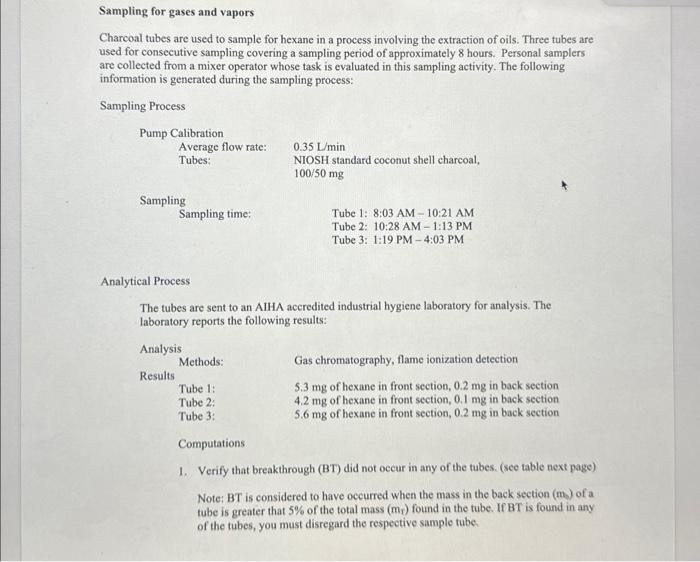 Sampling for gases and vapors

Charcoal tubes are used to sample for hexane in a process involving the extraction of oils. Three tubes are used for consecutive sampling covering a sampling period of approximately 8 hours. Personal samplers are collected from a mixer operator whose task is evaluated in this sampling activity. The following information is generated during the sampling process:

Sampling Process

Pump Calibration
Average flow rate: 0.35 L/min
Tubes: NIOSH standard coconut shell charcoal, 100/50 mg

Sampling
Sampling time: Tube 1: 8:03 AM – 10:21 AM
Tube 2: 10:28 AM – 1:13 PM
Tube 3: 1:19 PM – 4:03 PM

Analytical Process

The tubes are sent to an AIHA accredited industrial hygiene laboratory for analysis. The laboratory reports the following results:

Analysis
Methods: Gas chromatography, flame ionization detection
Results
Tube 1: 5.3 mg of hexane in front section, 0.2 mg in back section
Tube 2: 4.2 mg of hexane in front section, 0.1 mg in back section
Tube 3: 5.6 mg of hexane in front section, 0.2 mg in back section

Computations

1. Verify that breakthrough (BT) did not occur in any of the tubes. (see table next page)

Note: BT is considered to have occurred when the mass in the back section ($m_b$) of a tube is greater that 5% of the total mass ($m_T$) found in the tube. If BT is found in any of the tubes, you must disregard the respective sample tube.